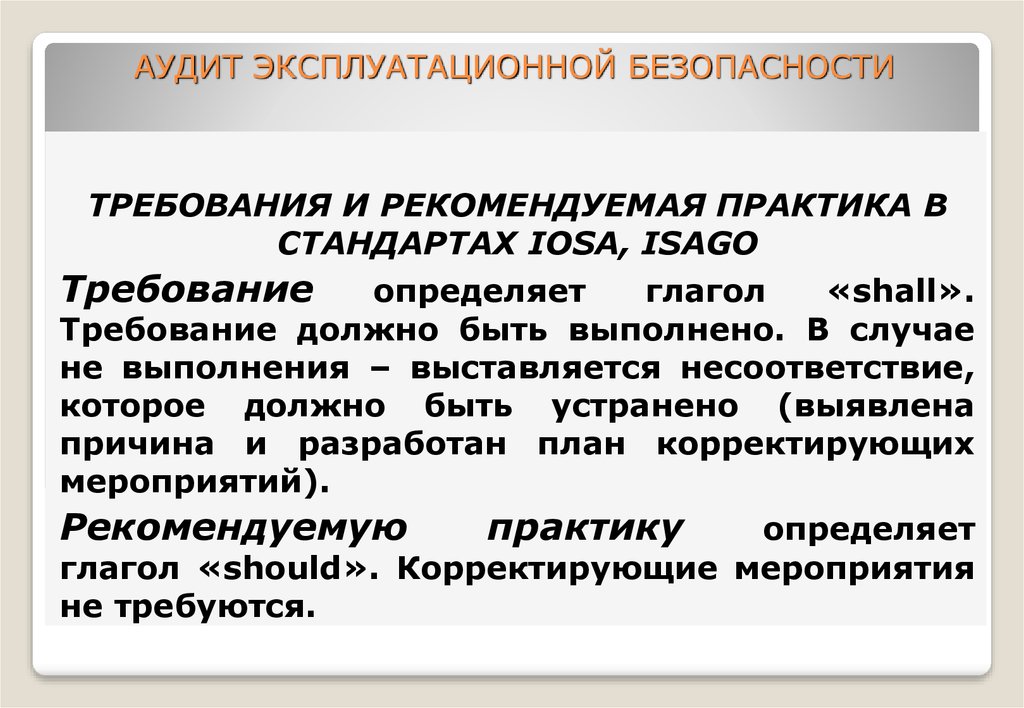 АУДИТ ЭКСПЛУАТАЦИОННОЙ БЕЗОПАСНОСТИ

ТРЕБОВАНИЯ И РЕКОМЕНДУЕМАЯ ПРАКТИКА В СТАНДАРТАХ IOSA, ISAGO

Требование определяет глагол «shall». Требование должно быть выполнено. В случае не выполнения – выставляется несоответствие, которое должно быть устранено (выявлена причина и разработан план корректирующих мероприятий).

Рекомендуемую практику определяет глагол «should». Корректирующие мероприятия не требуются.